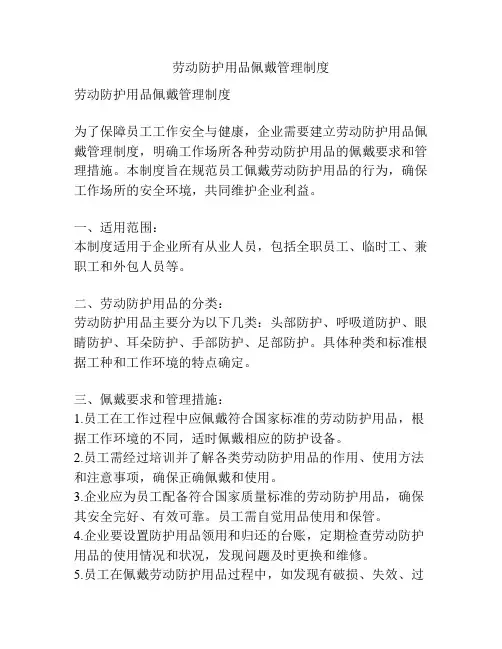 劳动防护用品佩戴管理制度

劳动防护用品佩戴管理制度

为了保障员工工作安全与健康，企业需要建立劳动防护用品佩戴管理制度，明确工作场所各种劳动防护用品的佩戴要求和管理措施。本制度旨在规范员工佩戴劳动防护用品的行为，确保工作场所的安全环境，共同维护企业利益。

一、适用范围：
本制度适用于企业所有从业人员，包括全职员工、临时工、兼职工和外包人员等。

二、劳动防护用品的分类：
劳动防护用品主要分为以下几类：头部防护、呼吸道防护、眼睛防护、耳朵防护、手部防护、足部防护。具体种类和标准根据工种和工作环境的特点确定。

三、佩戴要求和管理措施：
1.员工在工作过程中应佩戴符合国家标准的劳动防护用品，根据工作环境的不同，适时佩戴相应的防护设备。
2.员工需经过培训并了解各类劳动防护用品的作用、使用方法和注意事项，确保正确佩戴和使用。
3.企业应为员工配备符合国家质量标准的劳动防护用品，确保其安全完好、有效可靠。员工需自觉用品使用和保管。
4.企业要设置防护用品领用和归还的台账，定期检查劳动防护用品的使用情况和状况，发现问题及时更换和维修。
5.员工在佩戴劳动防护用品过程中，如发现有破损、失效、过